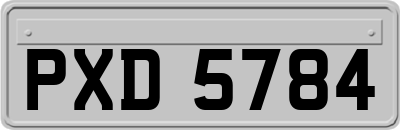 PXD 5784